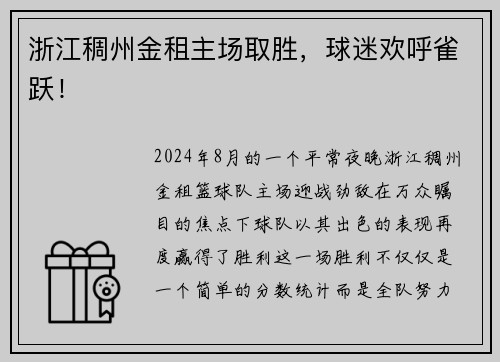 浙江稠州金租主场取胜，球迷欢呼雀跃！

2024年8月的一个平常夜晚浙江稠州金租篮球队主场迎战劲敌在万众瞩目的焦点下球队以其出色的表现再度赢得了胜利这一场胜利不仅仅是一个简单的分数统计而是全队努力